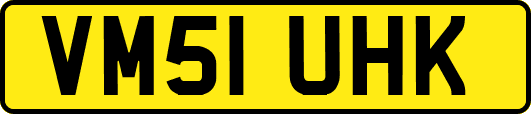 VM51 UHK